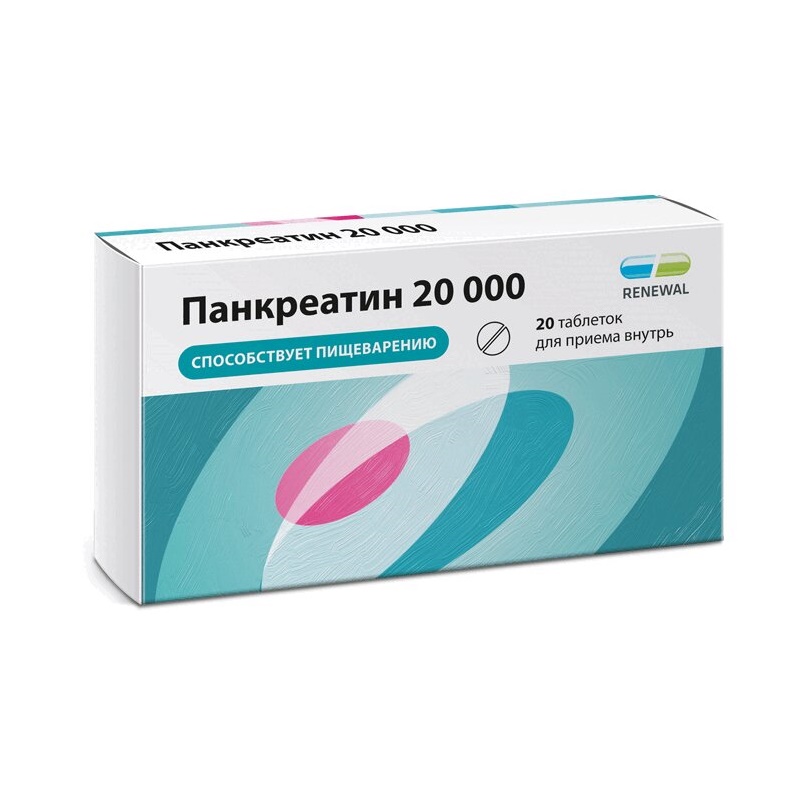 Панкреатин 20 000

Панкреатин 20 000

RENEWAL

СПОСОБСТВУЕТ ПИЩЕВАРЕНИЮ

20 таблеток
для приема внутрь